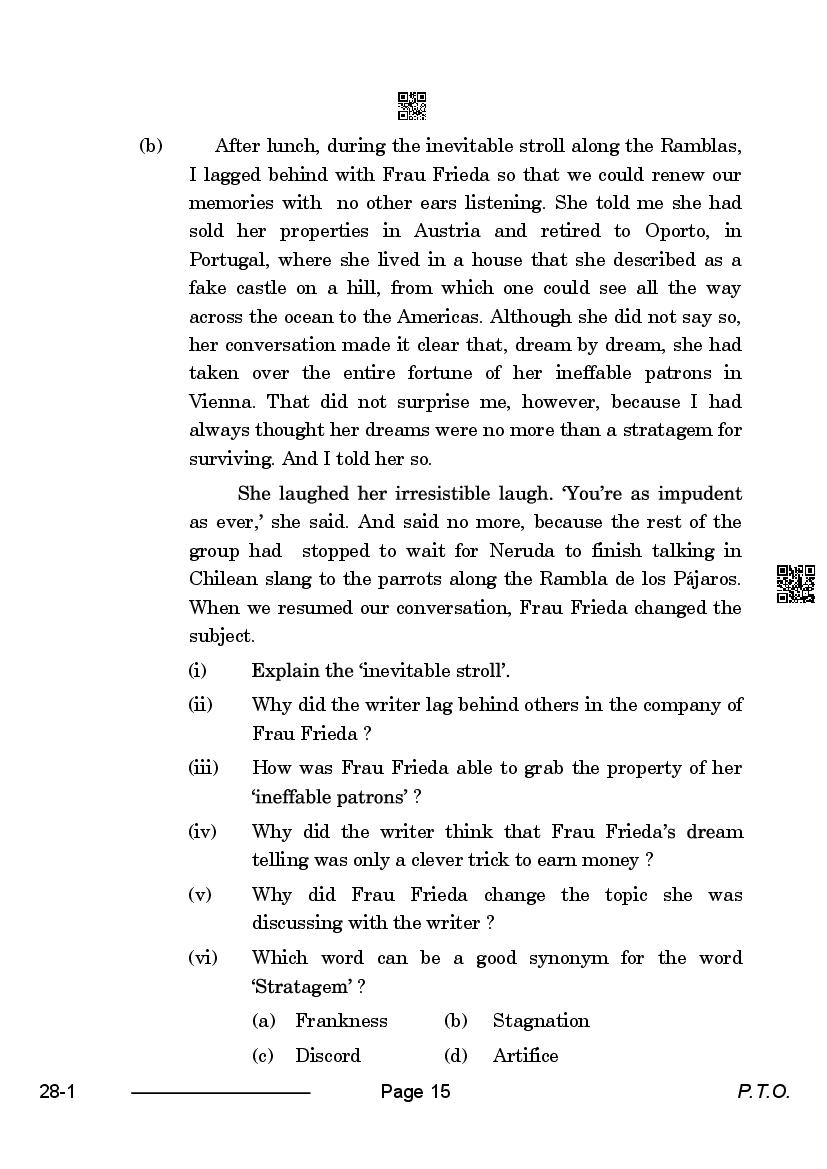 (b) After lunch, during the inevitable stroll along the Ramblas, I lagged behind with Frau Frieda so that we could renew our memories with no other ears listening. She told me she had sold her properties in Austria and retired to Oporto, in Portugal, where she lived in a house that she described as a fake castle on a hill, from which one could see all the way across the ocean to the Americas. Although she did not say so, her conversation made it clear that, dream by dream, she had taken over the entire fortune of her ineffable patrons in Vienna. That did not surprise me, however, because I had always thought her dreams were no more than a stratagem for surviving. And I told her so.

She laughed her irresistible laugh. 'You're as impudent as ever,' she said. And said no more, because the rest of the group had stopped to wait for Neruda to finish talking in Chilean slang to the parrots along the Rambla de los Pájaros. When we resumed our conversation, Frau Frieda changed the subject.

(i) Explain the 'inevitable stroll'.

(ii) Why did the writer lag behind others in the company of Frau Frieda ?

(iii) How was Frau Frieda able to grab the property of her 'ineffable patrons' ?

(iv) Why did the writer think that Frau Frieda's dream telling was only a clever trick to earn money ?

(v) Why did Frau Frieda change the topic she was discussing with the writer ?

(vi) Which word can be a good synonym for the word 'Stratagem' ?

(a) Frankness (b) Stagnation

(c) Discord (d) Artifice

28-1 Page 15 P.T.O.